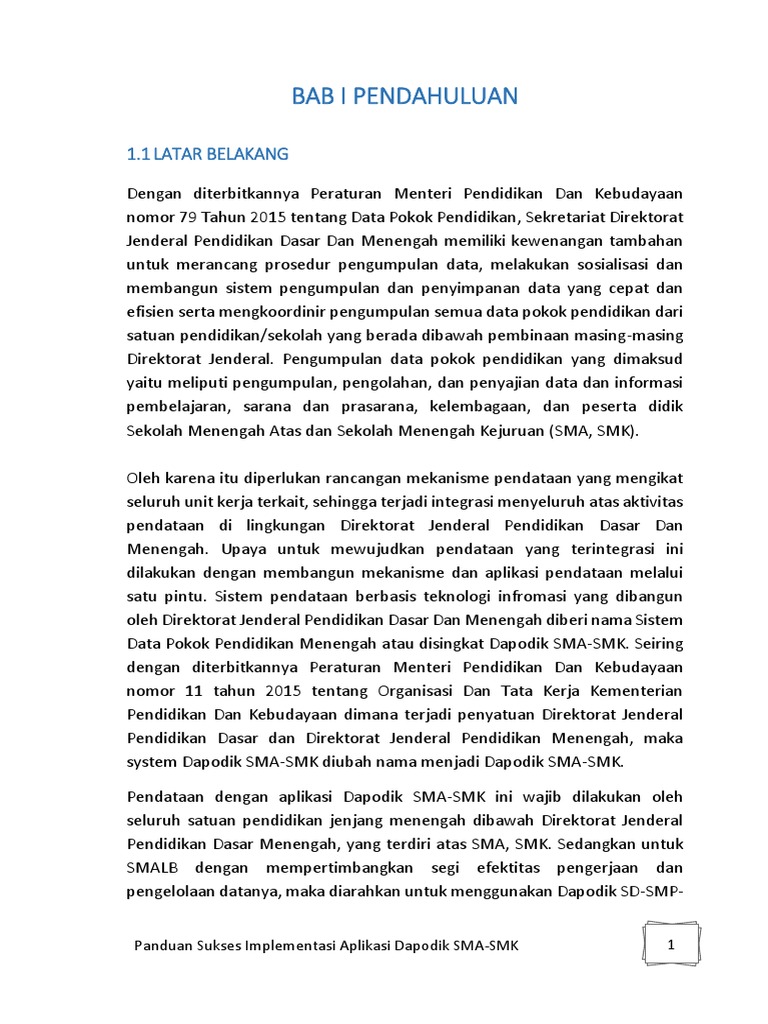 BAB I PENDAHULUAN

1.1 LATAR BELAKANG

Dengan diterbitkannya Peraturan Menteri Pendidikan Dan Kebudayaan nomor 79 Tahun 2015 tentang Data Pokok Pendidikan, Sekretariat Direktorat Jenderal Pendidikan Dasar Dan Menengah memiliki kewenangan tambahan untuk merancang prosedur pengumpulan data, melakukan sosialisasi dan membangun sistem pengumpulan dan penyimpanan data yang cepat dan efisien serta mengkoordinir pengumpulan semua data pokok pendidikan dari satuan pendidikan/sekolah yang berada dibawah pembinaan masing-masing Direktorat Jenderal. Pengumpulan data pokok pendidikan yang dimaksud yaitu meliputi pengumpulan, pengolahan, dan penyajian data dan informasi pembelajaran, sarana dan prasarana, kelembagaan, dan peserta didik Sekolah Menengah Atas dan Sekolah Menengah Kejuruan (SMA, SMK).

Oleh karena itu diperlukan rancangan mekanisme pendataan yang mengikat seluruh unit kerja terkait, sehingga terjadi integrasi menyeluruh atas aktivitas pendataan di lingkungan Direktorat Jenderal Pendidikan Dasar Dan Menengah. Upaya untuk mewujudkan pendataan yang terintegrasi ini dilakukan dengan membangun mekanisme dan aplikasi pendataan melalui satu pintu. Sistem pendataan berbasis teknologi infromasi yang dibangun oleh Direktorat Jenderal Pendidikan Dasar Dan Menengah diberi nama Sistem Data Pokok Pendidikan Menengah atau disingkat Dapodik SMA-SMK. Seiring dengan diterbitkannya Peraturan Menteri Pendidikan Dan Kebudayaan nomor 11 tahun 2015 tentang Organisasi Dan Tata Kerja Kementerian Pendidikan Dan Kebudayaan dimana terjadi penyatuan Direktorat Jenderal Pendidikan Dasar dan Direktorat Jenderal Pendidikan Menengah, maka system Dapodik SMA-SMK diubah nama menjadi Dapodik SMA-SMK.

Pendataan dengan aplikasi Dapodik SMA-SMK ini wajib dilakukan oleh seluruh satuan pendidikan jenjang menengah dibawah Direktorat Jenderal Pendidikan Dasar Menengah, yang terdiri atas SMA, SMK. Sedangkan untuk SMALB dengan mempertimbangkan segi efektitas pengerjaan dan pengelolaan datanya, maka diarahkan untuk menggunakan Dapodik SD-SMP-

Panduan Sukses Implementasi Aplikasi Dapodik SMA-SMK

1